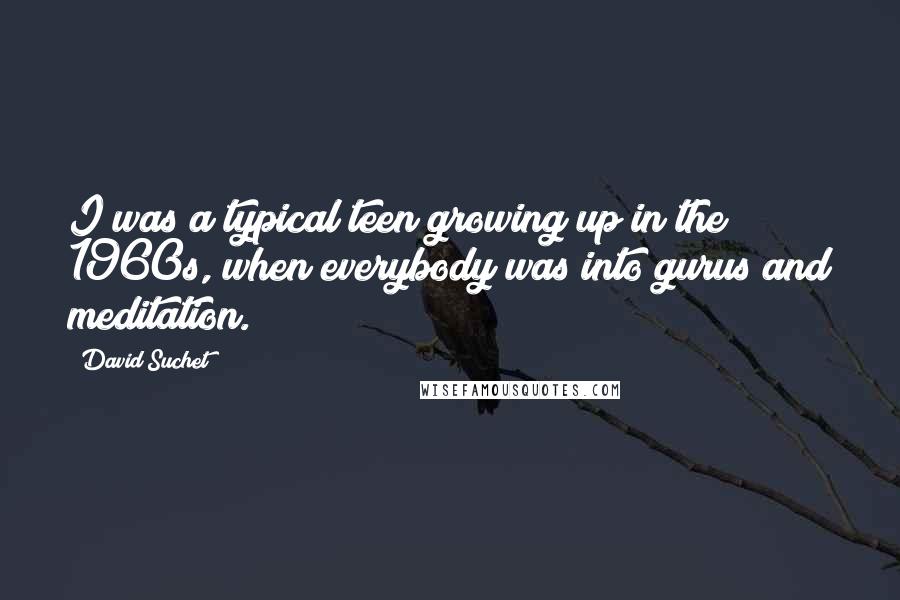 I was a typical teen growing up in the 1960s, when everybody was into gurus and meditation.

David Suchet

WISEFAMOUSQUOTES.COM